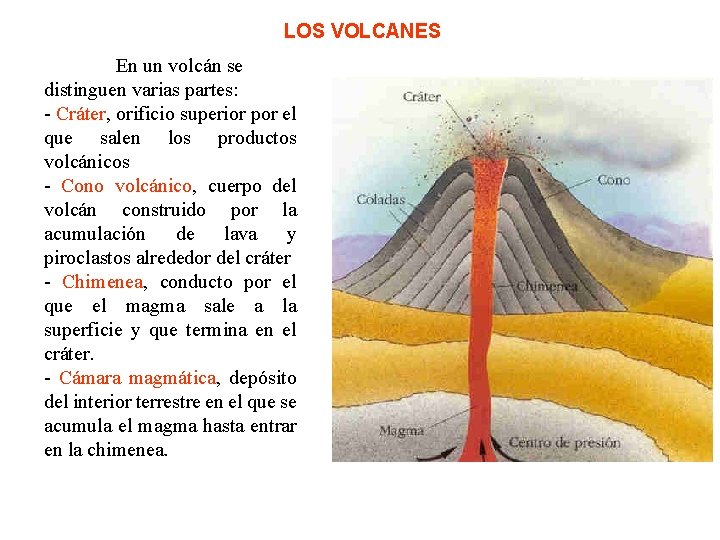 LOS VOLCANES

En un volcán se distinguen varias partes:
- Cráter, orificio superior por el que salen los productos volcánicos
- Cono volcánico, cuerpo del volcán construido por la acumulación de lava y piroclastos alrededor del cráter
- Chimenea, conducto por el que el magma sale a la superficie y que termina en el cráter.
- Cámara magmática, depósito del interior terrestre en el que se acumula el magma hasta entrar en la chimenea.

Cráter
Cono
Coladas
Chimenea
Magma
Centro de presión